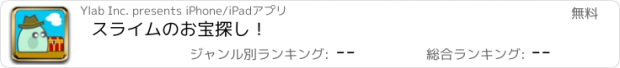 Ylab Inc. presents iPhone/iPadアプリ

無料

スライムのお宝探し！

ジャンル別ランキング: --

総合ランキング: --